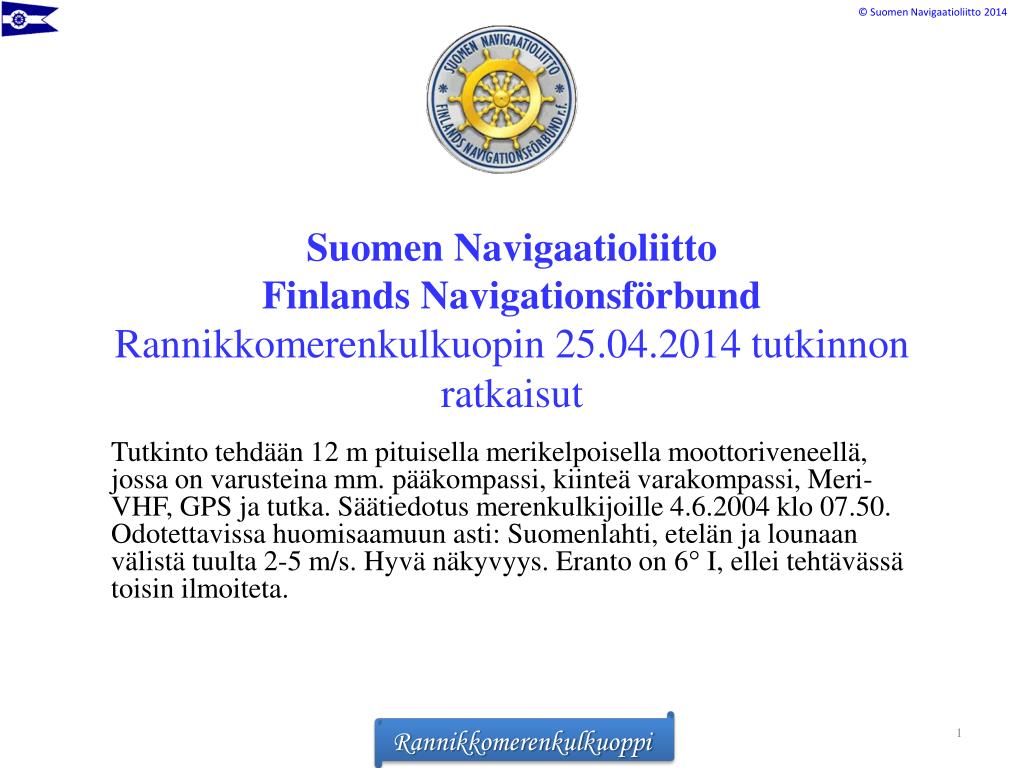 © Suomen Navigaatioliitto 2014

SUOMEN NAVIGAATIOLIITTO
FINLANDS NAVIGATIONSFÖRBUND r.f.

Suomen Navigaatioliitto
Finlands Navigationsförbund
Rannikkomerenkulkuopin 25.04.2014 tutkinnon ratkaisut

Tutkinto tehdään 12 m pituisella merikelpoisella moottoriveneellä, jossa on varusteina mm. pääkompassi, kiinteä varakompassi, Meri-VHF, GPS ja tutka. Säätiedotus merenkulkijoille 4.6.2004 klo 07.50. Odotettavissa huomisaamuun asti: Suomenlahti, etelän ja lounaan välistä tuulta 2-5 m/s. Hyvä näkyvyys. Eranto on 6° I, ellei tehtävässä toisin ilmoiteta.

Rannikkomerenkulkuoppi

1